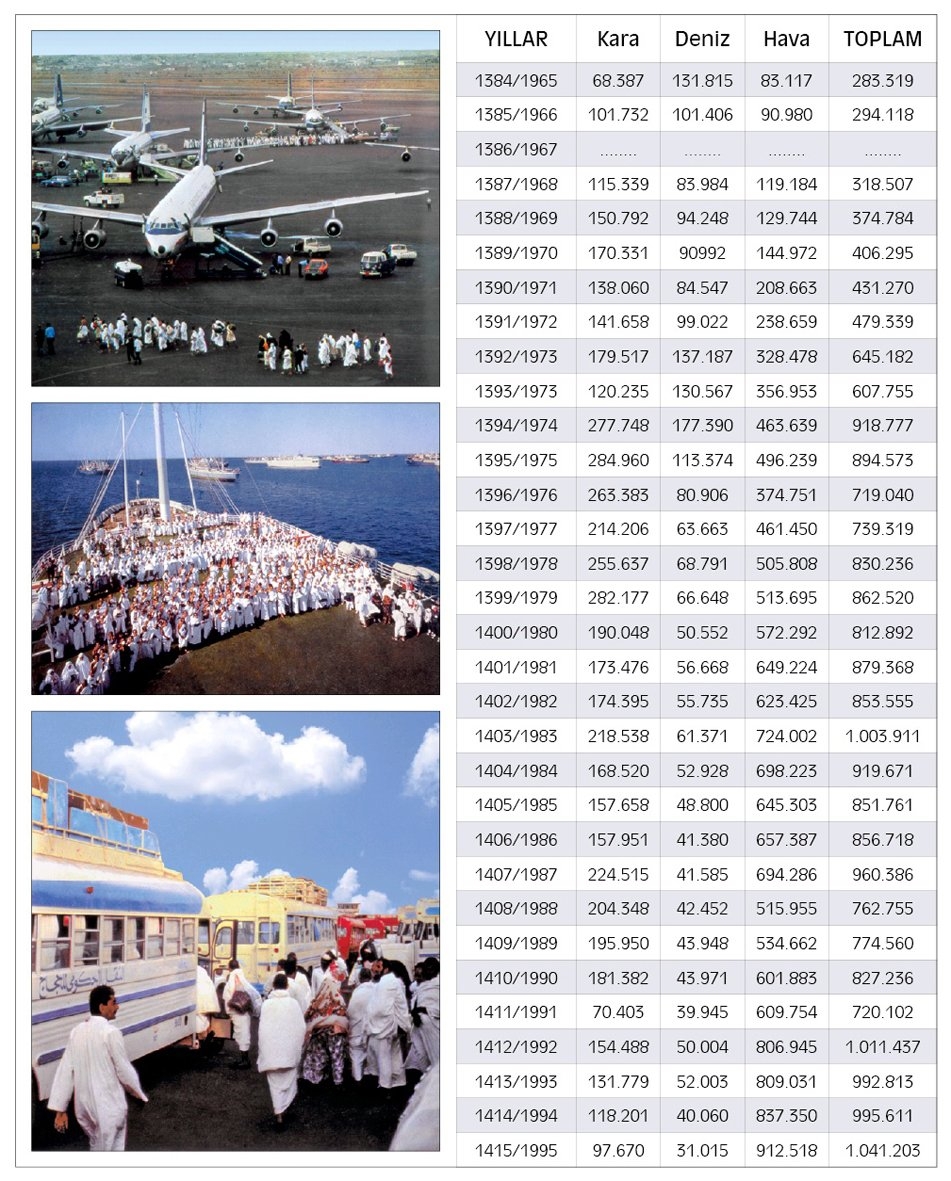 | YILLAR | Kara | Deniz | Hava | TOPLAM |
|---|---|---|---|---|
| 1384/1965 | 68.387 | 131.815 | 83.117 | 283.319 |
| 1385/1966 | 101.732 | 101.406 | 90.980 | 294.118 |
| 1386/1967 | ........ | ........ | ........ | ........ |
| 1387/1968 | 115.339 | 83.984 | 119.184 | 318.507 |
| 1388/1969 | 150.792 | 94.248 | 129.744 | 374.784 |
| 1389/1970 | 170.331 | 90992 | 144.972 | 406.295 |
| 1390/1971 | 138.060 | 84.547 | 208.663 | 431.270 |
| 1391/1972 | 141.658 | 99.022 | 238.659 | 479.339 |
| 1392/1973 | 179.517 | 137.187 | 328.478 | 645.182 |
| 1393/1973 | 120.235 | 130.567 | 356.953 | 607.755 |
| 1394/1974 | 277.748 | 177.390 | 463.639 | 918.777 |
| 1395/1975 | 284.960 | 113.374 | 496.239 | 894.573 |
| 1396/1976 | 263.383 | 80.906 | 374.751 | 719.040 |
| 1397/1977 | 214.206 | 63.663 | 461.450 | 739.319 |
| 1398/1978 | 255.637 | 68.791 | 505.808 | 830.236 |
| 1399/1979 | 282.177 | 66.648 | 513.695 | 862.520 |
| 1400/1980 | 190.048 | 50.552 | 572.292 | 812.892 |
| 1401/1981 | 173.476 | 56.668 | 649.224 | 879.368 |
| 1402/1982 | 174.395 | 55.735 | 623.425 | 853.555 |
| 1403/1983 | 218.538 | 61.371 | 724.002 | 1.003.911 |
| 1404/1984 | 168.520 | 52.928 | 698.223 | 919.671 |
| 1405/1985 | 157.658 | 48.800 | 645.303 | 851.761 |
| 1406/1986 | 157.951 | 41.380 | 657.387 | 856.718 |
| 1407/1987 | 224.515 | 41.585 | 694.286 | 960.386 |
| 1408/1988 | 204.348 | 42.452 | 515.955 | 762.755 |
| 1409/1989 | 195.950 | 43.948 | 534.662 | 774.560 |
| 1410/1990 | 181.382 | 43.971 | 601.883 | 827.236 |
| 1411/1991 | 70.403 | 39.945 | 609.754 | 720.102 |
| 1412/1992 | 154.488 | 50.004 | 806.945 | 1.011.437 |
| 1413/1993 | 131.779 | 52.003 | 809.031 | 992.813 |
| 1414/1994 | 118.201 | 40.060 | 837.350 | 995.611 |
| 1415/1995 | 97.670 | 31.015 | 912.518 | 1.041.203 |